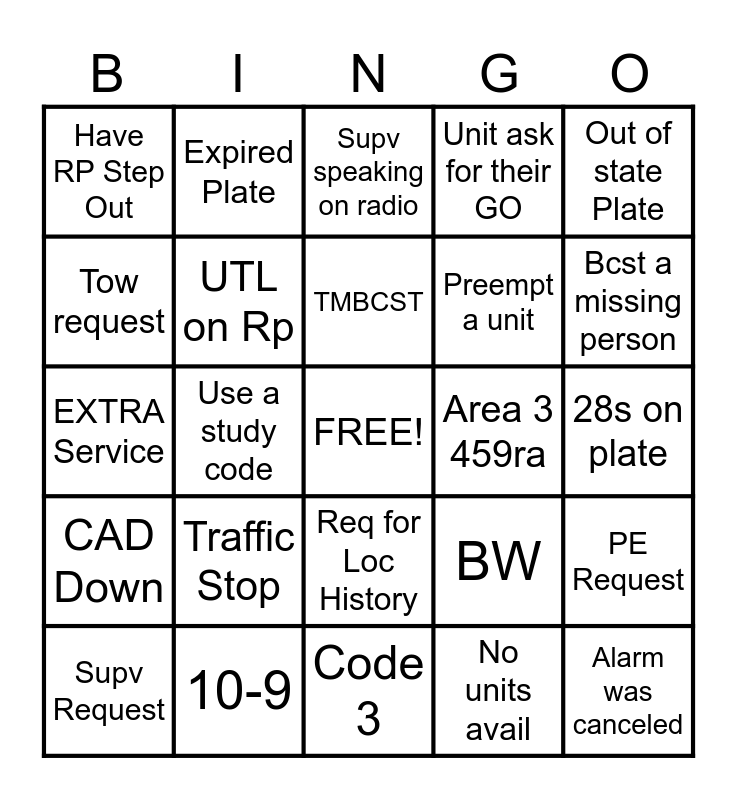 | B | I | N | G | O |
|---|---|---|---|---|
| Have RP Step Out | Expired Plate | Supv speaking on radio | Unit ask for their GO | Out of state Plate |
| Tow request | UTL on Rp | TMBCST | Preempt a unit | Bcst a missing person |
| EXTRA Service | Use a study code | FREE! | Area 3 459ra | 28s on plate |
| CAD Down | Traffic Stop | Req for Loc History | BW | PE Request |
| Supv Request | 10-9 | Code 3 | No units avail | Alarm was canceled |